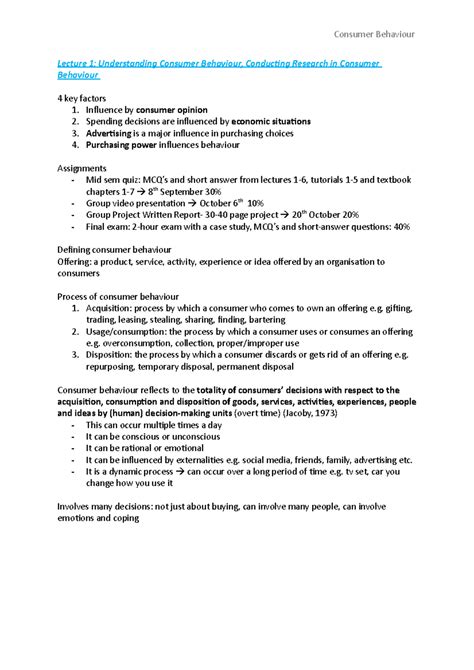 Consumer Behaviour

Lecture 1: Understanding Consumer Behaviour, Conducting Research in Consumer Behaviour

4 key factors
1. Influence by consumer opinion
2. Spending decisions are influenced by economic situations
3. Advertising is a major influence in purchasing choices
4. Purchasing power influences behaviour

Assignments
- Mid sem quiz: MCQ's and short answer from lectures 1-6, tutorials 1-5 and textbook chapters 1-7 → 8$^{th}$ September 30%
- Group video presentation → October 6$^{th}$ 10%
- Group Project Written Report- 30-40 page project → 20$^{th}$ October 20%
- Final exam: 2-hour exam with a case study, MCQ's and short-answer questions: 40%

Defining consumer behaviour
Offering: a product, service, activity, experience or idea offered by an organisation to consumers

Process of consumer behaviour
1. Acquisition: process by which a consumer who comes to own an offering e.g. gifting, trading, leasing, stealing, sharing, finding, bartering
2. Usage/consumption: the process by which a consumer uses or consumes an offering e.g. overconsumption, collection, proper/improper use
3. Disposition: the process by which a consumer discards or gets rid of an offering e.g. repurposing, temporary disposal, permanent disposal

Consumer behaviour reflects to the totality of consumers' decisions with respect to the acquisition, consumption and disposition of goods, services, activities, experiences, people and ideas by (human) decision-making units (overt time) (Jacoby, 1973)
- This can occur multiple times a day
- It can be conscious or unconscious
- It can be rational or emotional
- It can be influenced by externalities e.g. social media, friends, family, advertising etc.
- It is a dynamic process → can occur over a long period of time e.g. tv set, car you change how you use it

Involves many decisions: not just about buying, can involve many people, can involve emotions and coping